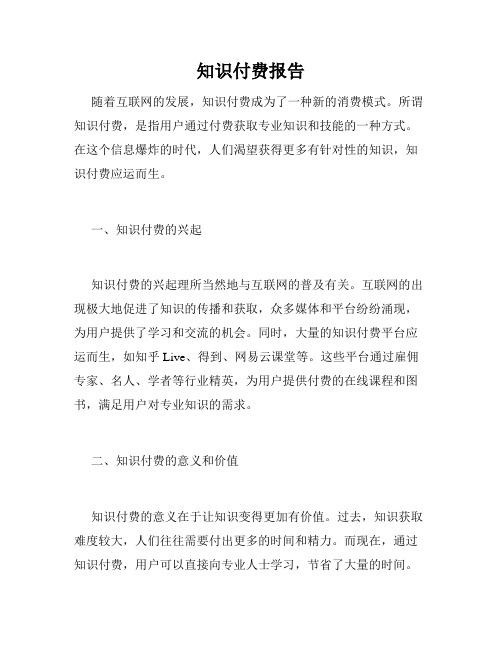 知识付费报告

随着互联网的发展，知识付费成为了一种新的消费模式。所谓知识付费，是指用户通过付费获取专业知识和技能的一种方式。在这个信息爆炸的时代，人们渴望获得更多有针对性的知识，知识付费应运而生。

一、知识付费的兴起

知识付费的兴起理所当然地与互联网的普及有关。互联网的出现极大地促进了知识的传播和获取，众多媒体和平台纷纷涌现，为用户提供了学习和交流的机会。同时，大量的知识付费平台应运而生，如知乎 Live、得到、网易云课堂等。这些平台通过雇佣专家、名人、学者等行业精英，为用户提供付费的在线课程和图书，满足用户对专业知识的需求。

二、知识付费的意义和价值

知识付费的意义在于让知识变得更加有价值。过去，知识获取难度较大，人们往往需要付出更多的时间和精力。而现在，通过知识付费，用户可以直接向专业人士学习，节省了大量的时间。